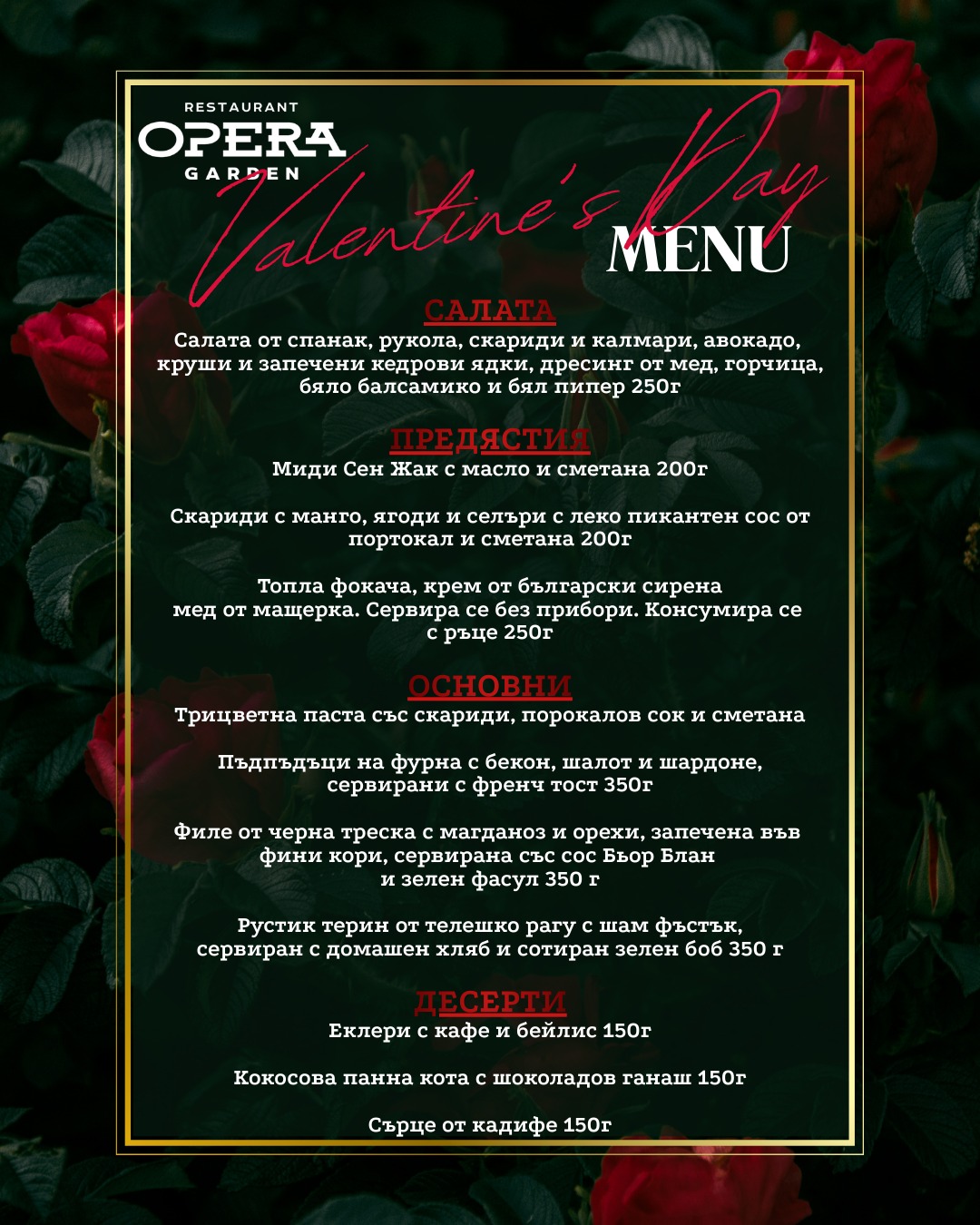 RESTAURANT
OPERA
GARDEN

Valentine's Day
MENU

САЛАТА
Салата от спанак, рукола, скариди и калмари, авокадо, круши и запечени кедрови ядки, дресинг от мед, горчица, бяло балсамико и бял пипер 250г

ПРЕДЯСТИЯ
Миди Сен Жак с масло и сметана 200г

Скариди с манго, ягоди и селъри с леко пикантен сос от портокал и сметана 200г

Топла фокача, крем от български сирена мед от мащерка. Сервира се без прибори. Консумира се с ръце 250г

ОСНОВНИ
Трицветна паста със скариди, порокалов сок и сметана

Пъдпъдъци на фурна с бекон, шалот и шардоне, сервирани с френч тост 350г

Филе от черна треска с магданоз и орехи, запечена във фини кори, сервирана със сос Бьор Блан и зелен фасул 350 г

Рустик терин от телешко рагу с шам фъстък, сервиран с домашен хляб и сотиран зелен боб 350 г

ДЕСЕРТИ
Еклери с кафе и бейлис 150г

Кокосова панна кота с шоколадов ганаш 150г

Сърце от кадифе 150г